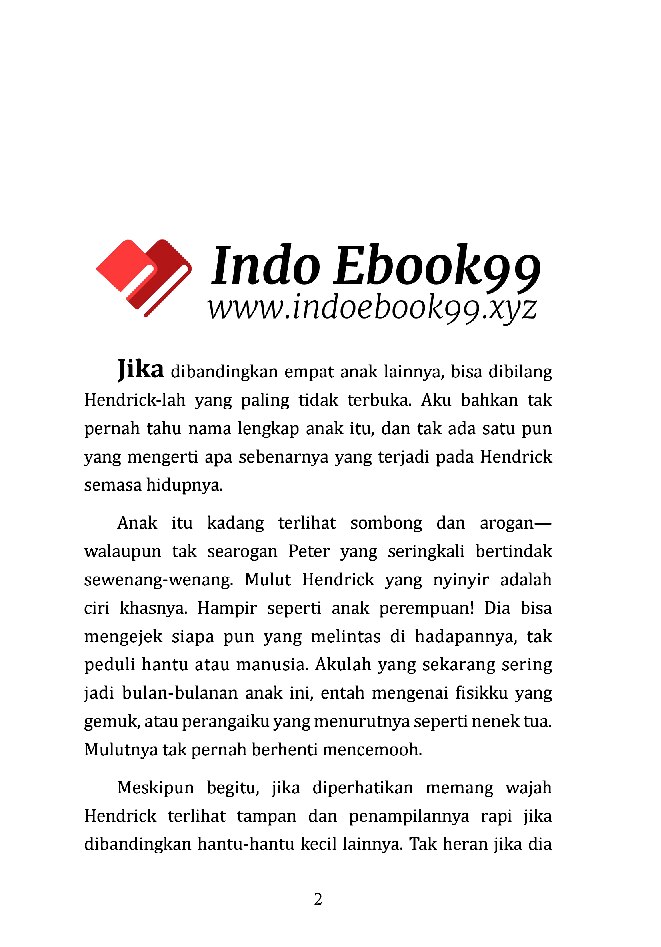 Indo Ebook99
www.indoebook99.xyz

Jika dibandingkan empat anak lainnya, bisa dibilang Hendrick-lah yang paling tidak terbuka. Aku bahkan tak pernah tahu nama lengkap anak itu, dan tak ada satu pun yang mengerti apa sebenarnya yang terjadi pada Hendrick semasa hidupnya.

Anak itu kadang terlihat sombong dan arogan—walaupun tak searogan Peter yang seringkali bertindak sewenang-wenang. Mulut Hendrick yang nyinyir adalah ciri khasnya. Hampir seperti anak perempuan! Dia bisa mengejek siapa pun yang melintas di hadapannya, tak peduli hantu atau manusia. Akulah yang sekarang sering jadi bulan-bulanan anak ini, entah mengenai fisikku yang gemuk, atau perangaiku yang menurutnya seperti nenek tua. Mulutnya tak pernah berhenti mencemooh.

Meskipun begitu, jika diperhatikan memang wajah Hendrick terlihat tampan dan penampilannya rapi jika dibandingkan hantu-hantu kecil lainnya. Tak heran jika dia

2